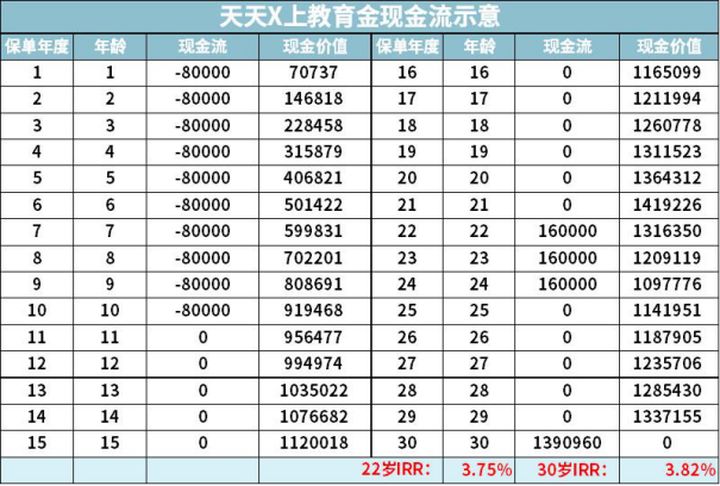 天天X上教育金现金流示意

| 保单年度 | 年龄 | 现金流 | 现金价值 | 保单年度 | 年龄 | 现金流 | 现金价值 |
|---|---|---|---|---|---|---|---|
| 1 | 1 | -80000 | 70737 | 16 | 16 | 0 | 1165099 |
| 2 | 2 | -80000 | 146818 | 17 | 17 | 0 | 1211994 |
| 3 | 3 | -80000 | 228458 | 18 | 18 | 0 | 1260778 |
| 4 | 4 | -80000 | 315879 | 19 | 19 | 0 | 1311523 |
| 5 | 5 | -80000 | 406821 | 20 | 20 | 0 | 1364312 |
| 6 | 6 | -80000 | 501422 | 21 | 21 | 0 | 1419226 |
| 7 | 7 | -80000 | 599831 | 22 | 22 | 160000 | 1316350 |
| 8 | 8 | -80000 | 702201 | 23 | 23 | 160000 | 1209119 |
| 9 | 9 | -80000 | 808691 | 24 | 24 | 160000 | 1097776 |
| 10 | 10 | -80000 | 919468 | 25 | 25 | 0 | 1141951 |
| 11 | 11 | 0 | 956477 | 26 | 26 | 0 | 1187905 |
| 12 | 12 | 0 | 994974 | 27 | 27 | 0 | 1235706 |
| 13 | 13 | 0 | 1035022 | 28 | 28 | 0 | 1285430 |
| 14 | 14 | 0 | 1076682 | 29 | 29 | 0 | 1337155 |
| 15 | 15 | 0 | 1120018 | 30 | 30 | 1390960 | 0 |
| | | | | 22岁IRR: | 3.75% | 30岁IRR: | 3.82% |